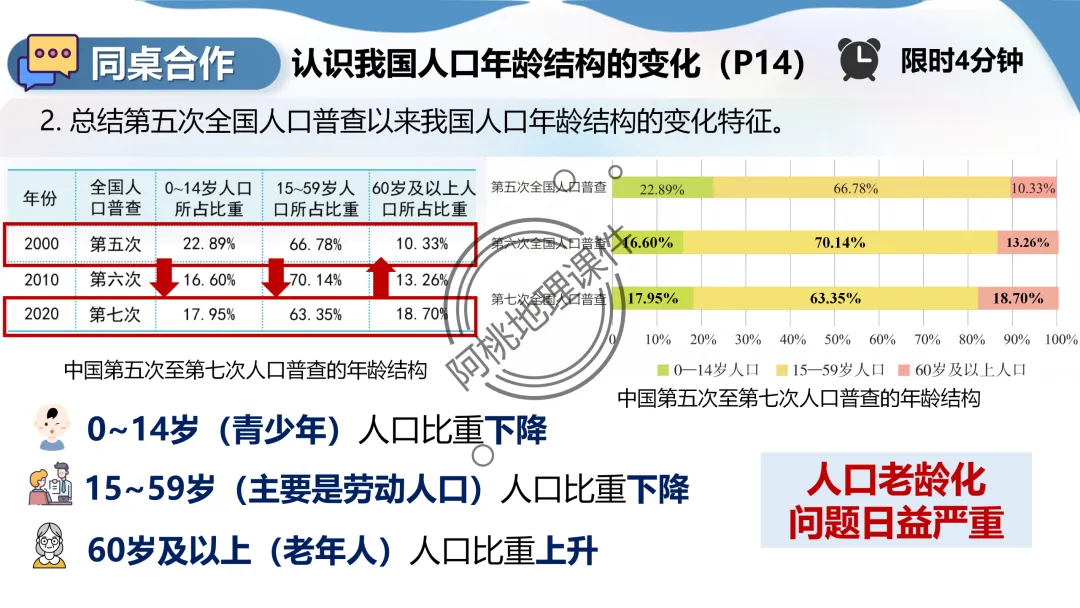 同桌合作 认识我国人口年龄结构的变化（P14） 限时4分钟

2.总结第五次全国人口普查以来我国人口年龄结构的变化特征。

| 年份 | 全国人口普查 | 0~14岁人口所占比重 | 15~59岁人口所占比重 | 60岁及以上人口所占比重 |
|---|---|---|---|---|
| 2000 | 第五次 | 22.89% | 66.78% | 10.33% |
| 2010 | 第六次 | 16.60% | 70.14% | 13.26% |
| 2020 | 第七次 | 17.95% | 63.35% | 18.70% |

中国第五次至第七次人口普查的年龄结构

第五次全国人口普查 22.89% 66.78% 10.33%
第六次全国人口普查 16.60% 70.14% 13.26%
第七次全国人口普查 17.95% 63.35% 18.70%
0 10% 20% 30% 40% 50% 60% 70% 80% 90% 100%
0—14岁人口 15—59岁人口 60岁及以上人口
中国第五次至第七次人口普查的年龄结构

0~14岁（青少年）人口比重下降

15~59岁（主要是劳动人口）人口比重下降

60岁及以上（老年人）人口比重上升

人口老龄化问题日益严重

阿桃地理课件